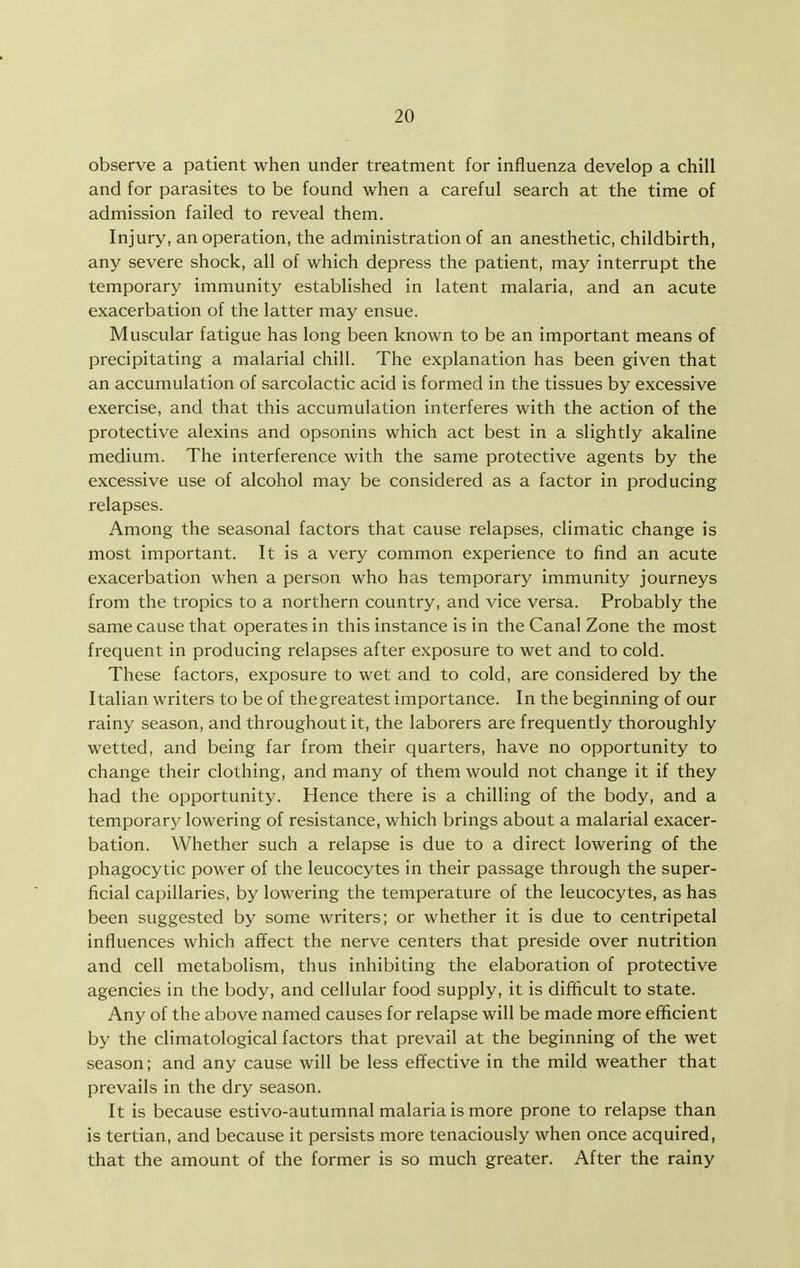 20

observe a patient when under treatment for influenza develop a chill and for parasites to be found when a careful search at the time of admission failed to reveal them.

Injury, an operation, the administration of an anesthetic, childbirth, any severe shock, all of which depress the patient, may interrupt the temporary immunity established in latent malaria, and an acute exacerbation of the latter may ensue.

Muscular fatigue has long been known to be an important means of precipitating a malarial chill. The explanation has been given that an accumulation of sarcolactic acid is formed in the tissues by excessive exercise, and that this accumulation interferes with the action of the protective alexins and opsonins which act best in a slightly akaline medium. The interference with the same protective agents by the excessive use of alcohol may be considered as a factor in producing relapses.

Among the seasonal factors that cause relapses, climatic change is most important. It is a very common experience to find an acute exacerbation when a person who has temporary immunity journeys from the tropics to a northern country, and vice versa. Probably the same cause that operates in this instance is in the Canal Zone the most frequent in producing relapses after exposure to wet and to cold.

These factors, exposure to wet and to cold, are considered by the Italian writers to be of the greatest importance. In the beginning of our rainy season, and throughout it, the laborers are frequently thoroughly wetted, and being far from their quarters, have no opportunity to change their clothing, and many of them would not change it if they had the opportunity. Hence there is a chilling of the body, and a temporary lowering of resistance, which brings about a malarial exacerbation. Whether such a relapse is due to a direct lowering of the phagocytic power of the leucocytes in their passage through the superficial capillaries, by lowering the temperature of the leucocytes, as has been suggested by some writers; or whether it is due to centripetal influences which affect the nerve centers that preside over nutrition and cell metabolism, thus inhibiting the elaboration of protective agencies in the body, and cellular food supply, it is difficult to state.

Any of the above named causes for relapse will be made more efficient by the climatological factors that prevail at the beginning of the wet season; and any cause will be less effective in the mild weather that prevails in the dry season.

It is because estivo-autumnal malaria is more prone to relapse than is tertian, and because it persists more tenaciously when once acquired, that the amount of the former is so much greater. After the rainy